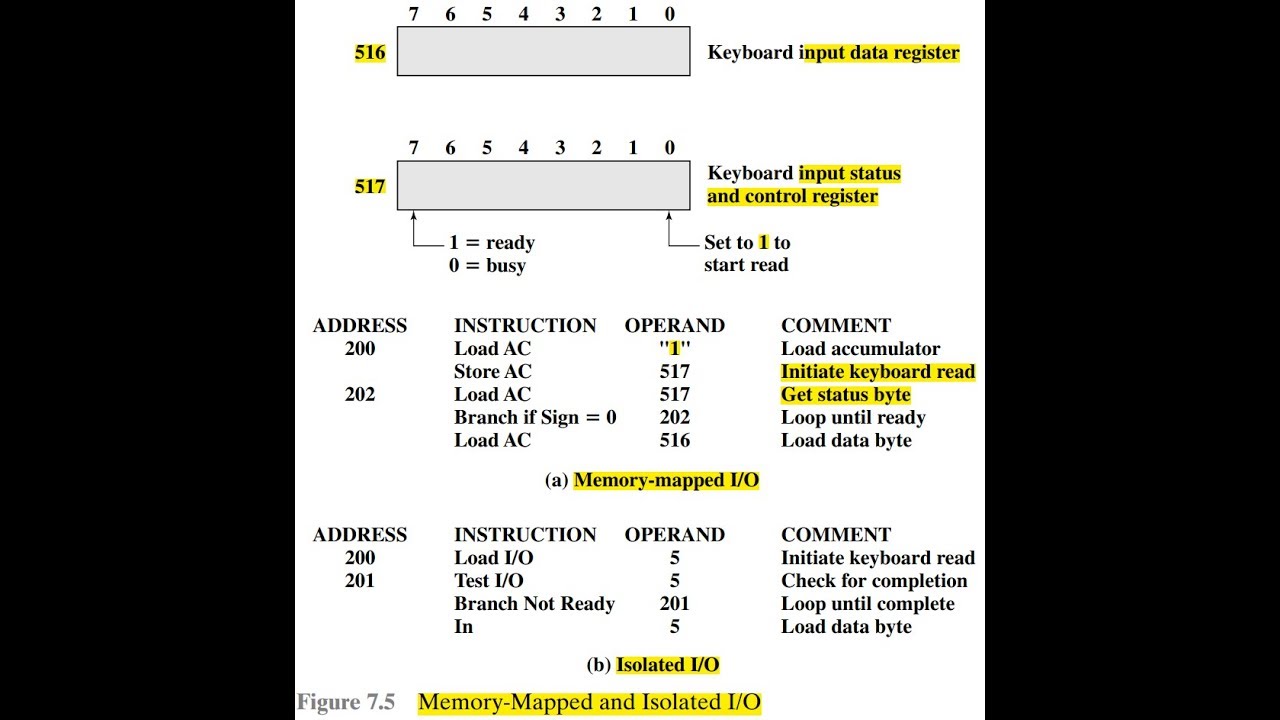 7 6 5 4 3 2 1 0

516

Keyboard input data register

7 6 5 4 3 2 1 0

517

Keyboard input status and control register

1 = ready
0 = busy

Set to 1 to start read

| ADDRESS | INSTRUCTION | OPERAND | COMMENT |
|---|---|---|---|
| 200 | Load AC | "1" | Load accumulator |
| | Store AC | 517 | Initiate keyboard read |
| 202 | Load AC | 517 | Get status byte |
| | Branch if Sign = 0 | 202 | Loop until ready |
| | Load AC | 516 | Load data byte |

(a) Memory-mapped I/O

| ADDRESS | INSTRUCTION | OPERAND | COMMENT |
|---|---|---|---|
| 200 | Load I/O | 5 | Initiate keyboard read |
| 201 | Test I/O | 5 | Check for completion |
| | Branch Not Ready | 201 | Loop until complete |
| | In | 5 | Load data byte |

(b) Isolated I/O

Figure 7.5 Memory-Mapped and Isolated I/O